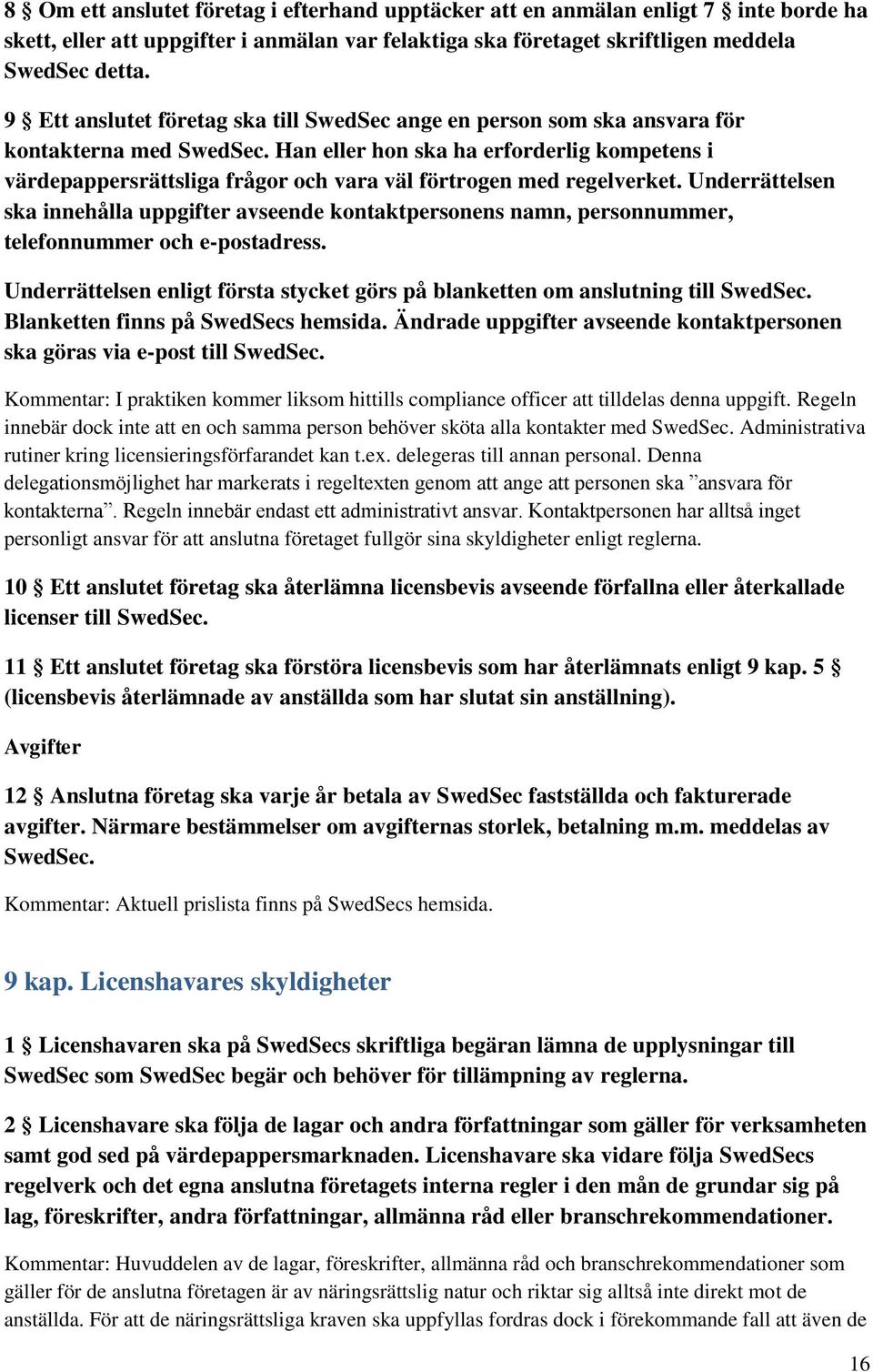 8 § Om ett anslutet företag i efterhand upptäcker att en anmälan enligt 7 § inte borde ha skett, eller att uppgifter i anmälan var felaktiga ska företaget skriftligen meddela SwedSec detta.

9 § Ett anslutet företag ska till SwedSec ange en person som ska ansvara för kontakterna med SwedSec. Han eller hon ska ha erforderlig kompetens i värdepappersrättsliga frågor och vara väl förtrogen med regelverket. Underrättelsen ska innehålla uppgifter avseende kontaktpersonens namn, personnummer, telefonnummer och e-postadress.

Underrättelsen enligt första stycket görs på blanketten om anslutning till SwedSec. Blanketten finns på SwedSecs hemsida. Ändrade uppgifter avseende kontaktpersonen ska göras via e-post till SwedSec.

Kommentar: I praktiken kommer liksom hittills compliance officer att tilldelas denna uppgift. Regeln innebär dock inte att en och samma person behöver sköta alla kontakter med SwedSec. Administrativa rutiner kring licensieringsförfarandet kan t.ex. delegeras till annan personal. Denna delegationsmöjlighet har markerats i regeltexten genom att ange att personen ska ”ansvara för kontakterna”. Regeln innebär endast ett administrativt ansvar. Kontaktpersonen har alltså inget personligt ansvar för att anslutna företaget fullgör sina skyldigheter enligt reglerna.

10 § Ett anslutet företag ska återlämna licensbevis avseende förfallna eller återkallade licenser till SwedSec.

11 § Ett anslutet företag ska förstöra licensbevis som har återlämnats enligt 9 kap. 5 § (licensbevis återlämnade av anställda som har slutat sin anställning).

Avgifter

12 § Anslutna företag ska varje år betala av SwedSec fastställda och fakturerade avgifter. Närmare bestämmelser om avgifternas storlek, betalning m.m. meddelas av SwedSec.

Kommentar: Aktuell prislista finns på SwedSecs hemsida.

9 kap. Licenshavares skyldigheter

1 § Licenshavaren ska på SwedSecs skriftliga begäran lämna de upplysningar till SwedSec som SwedSec begär och behöver för tillämpning av reglerna.

2 § Licenshavare ska följa de lagar och andra författningar som gäller för verksamheten samt god sed på värdepappersmarknaden. Licenshavare ska vidare följa SwedSecs regelverk och det egna anslutna företagets interna regler i den mån de grundar sig på lag, föreskrifter, andra författningar, allmänna råd eller branschrekommendationer.

Kommentar: Huvuddelen av de lagar, föreskrifter, allmänna råd och branschrekommendationer som gäller för de anslutna företagen är av näringsrättslig natur och riktar sig alltså inte direkt mot de anställda. För att de näringsrättsliga kraven ska uppfyllas fordras dock i förekommande fall att även de

16